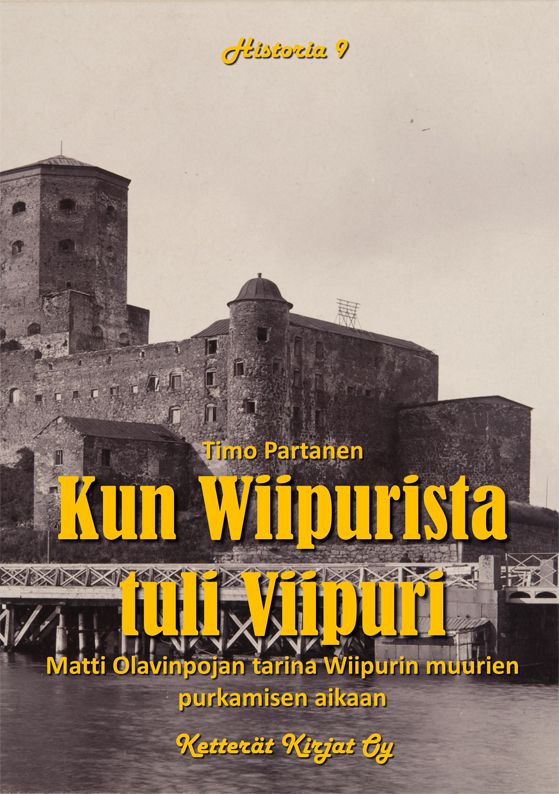 Historia 9

Timo Partanen

Kun Wiipurista tuli Viipuri

Matti Olavinpojan tarina Wiipurin muurien purkamisen aikaan

Ketterät Kirjat Oy